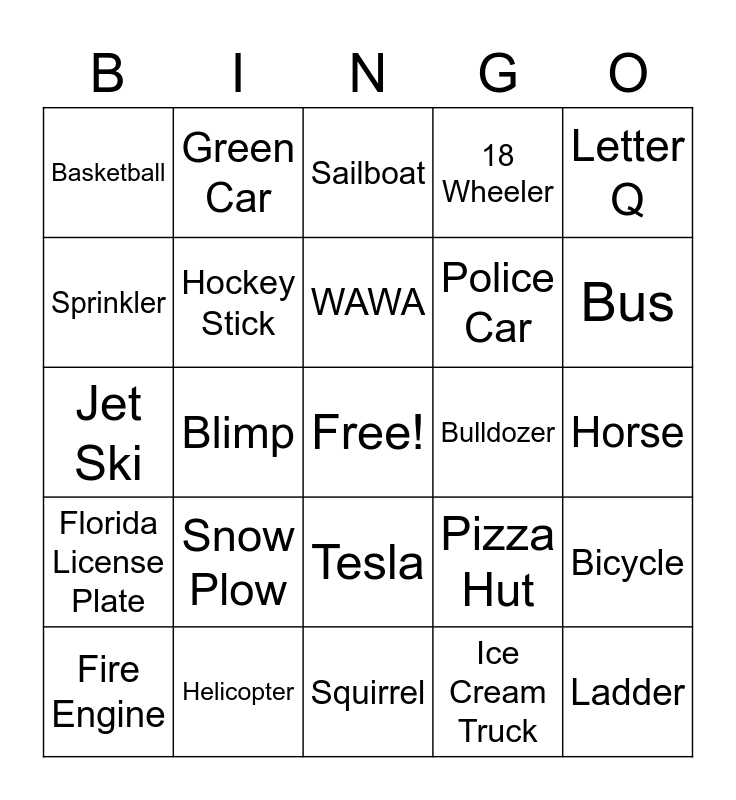 | B | I | N | G | O |
|---|---|---|---|---|
| Basketball | Green Car | Sailboat | 18 Wheeler | Letter Q |
| Sprinkler | Hockey Stick | WAWA | Police Car | Bus |
| Jet Ski | Blimp | Free! | Bulldozer | Horse |
| Florida License Plate | Snow Plow | Tesla | Pizza Hut | Bicycle |
| Fire Engine | Helicopter | Squirrel | Ice Cream Truck | Ladder |